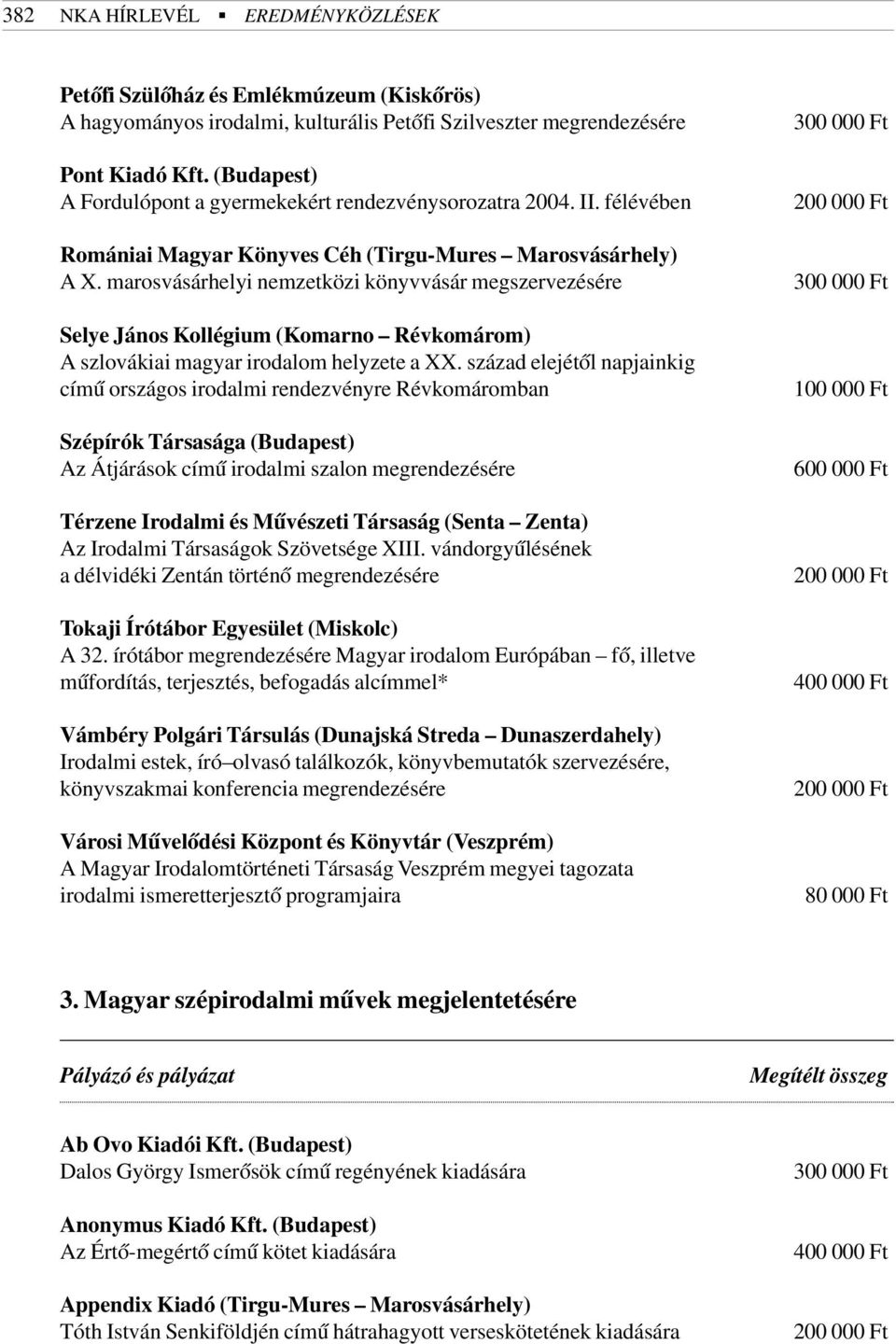 382 NKA HÍRLEVÉL ▪ EREDMÉNYKÖZLÉSEK

Petőfi Szülőház és Emlékmúzeum (Kiskőrös)
A hagyományos irodalmi, kulturális Petőfi Szilveszter megrendezésére 300 000 Ft

Pont Kiadó Kft. (Budapest)
A Fordulópont a gyermekekért rendezvénysorozatra 2004. II. félévében 200 000 Ft

Romániai Magyar Könyves Céh (Tirgu-Mures – Marosvásárhely)
A X. marosvásárhelyi nemzetközi könyvvásár megszervezésére 300 000 Ft

Selye János Kollégium (Komarno – Révkomárom)
A szlovákiai magyar irodalom helyzete a XX. század elejétől napjainkig című országos irodalmi rendezvényre Révkomáromban 100 000 Ft

Szépírók Társasága (Budapest)
Az Átjárások című irodalmi szalon megrendezésére 600 000 Ft

Térzene Irodalmi és Művészeti Társaság (Senta – Zenta)
Az Irodalmi Társaságok Szövetsége XIII. vándorgyűlésének a délvidéki Zentán történő megrendezésére 200 000 Ft

Tokaji Írótábor Egyesület (Miskolc)
A 32. írótábor megrendezésére Magyar irodalom Európában – fő, illetve műfordítás, terjesztés, befogadás alcímmel* 400 000 Ft

Vámbéry Polgári Társulás (Dunajská Streda – Dunaszerdahely)
Irodalmi estek, író–olvasó találkozók, könyvbemutatók szervezésére, könyvszakmai konferencia megrendezésére 200 000 Ft

Városi Művelődési Központ és Könyvtár (Veszprém)
A Magyar Irodalomtörténeti Társaság Veszprém megyei tagozata irodalmi ismeretterjesztő programjaira 80 000 Ft

3. Magyar szépirodalmi művek megjelentetésére

Pályázó és pályázat Megítélt összeg

Ab Ovo Kiadói Kft. (Budapest)
Dalos György Ismerősök című regényének kiadására 300 000 Ft

Anonymus Kiadó Kft. (Budapest)
Az Értő-megértő című kötet kiadására 400 000 Ft

Appendix Kiadó (Tirgu-Mures – Marosvásárhely)
Tóth István Senkiföldjén című hátrahagyott verseskötetének kiadására 200 000 Ft